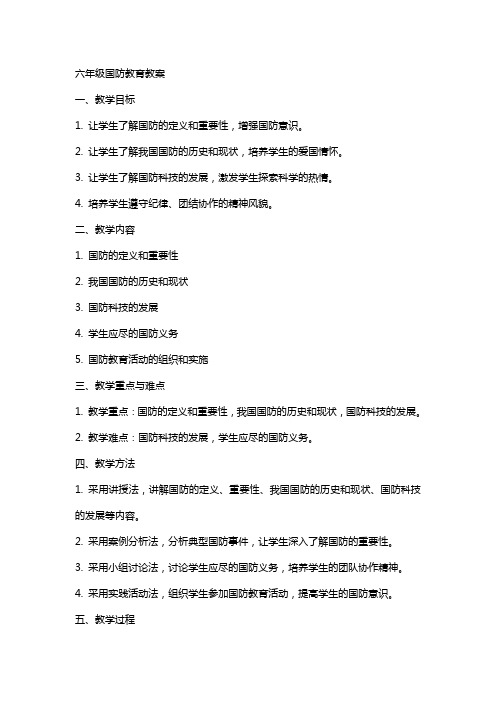 六年级国防教育教案

一、教学目标

1. 让学生了解国防的定义和重要性，增强国防意识。

2. 让学生了解我国国防的历史和现状，培养学生的爱国情怀。

3. 让学生了解国防科技的发展，激发学生探索科学的热情。

4. 培养学生遵守纪律、团结协作的精神风貌。

二、教学内容

1. 国防的定义和重要性

2. 我国国防的历史和现状

3. 国防科技的发展

4. 学生应尽的国防义务

5. 国防教育活动的组织和实施

三、教学重点与难点

1. 教学重点：国防的定义和重要性，我国国防的历史和现状，国防科技的发展。

2. 教学难点：国防科技的发展，学生应尽的国防义务。

四、教学方法

1. 采用讲授法，讲解国防的定义、重要性、我国国防的历史和现状、国防科技的发展等内容。

2. 采用案例分析法，分析典型国防事件，让学生深入了解国防的重要性。

3. 采用小组讨论法，讨论学生应尽的国防义务，培养学生的团队协作精神。

4. 采用实践活动法，组织学生参加国防教育活动，提高学生的国防意识。

五、教学过程